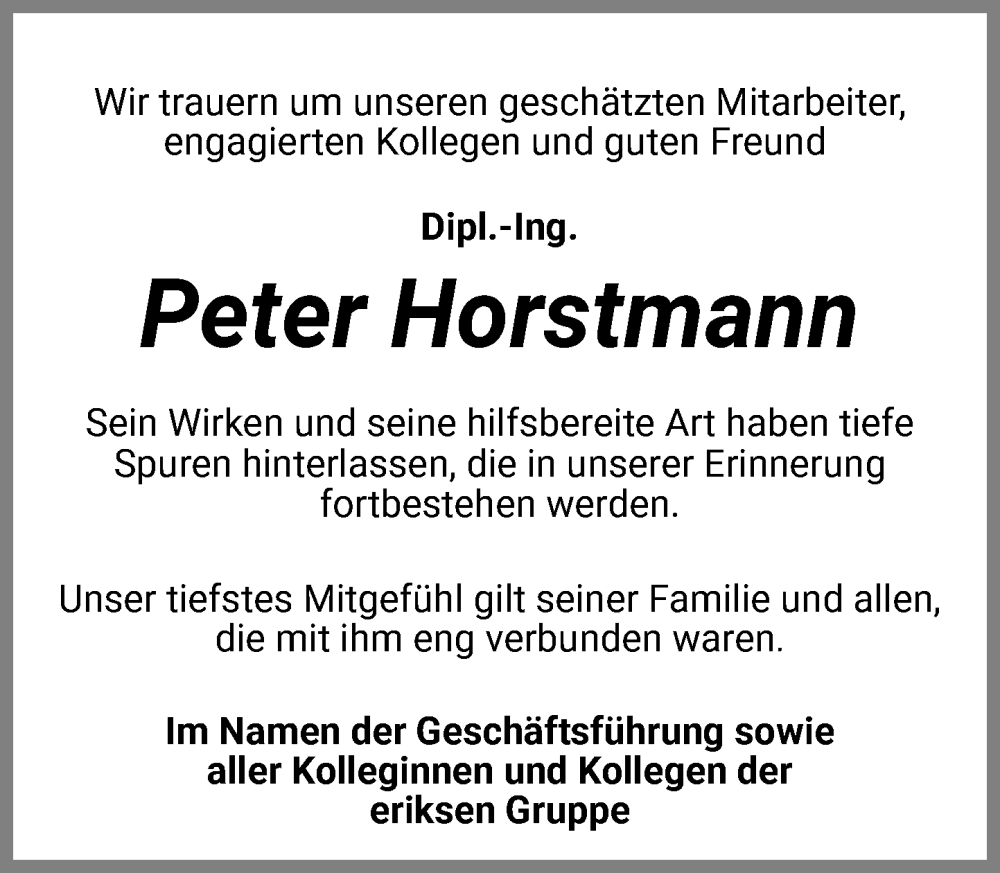 Wir trauern um unseren geschätzten Mitarbeiter, engagierten Kollegen und guten Freund

Dipl.-Ing.

Peter Horstmann

Sein Wirken und seine hilfsbereite Art haben tiefe Spuren hinterlassen, die in unserer Erinnerung fortbestehen werden.

Unser tiefstes Mitgefühl gilt seiner Familie und allen, die mit ihm eng verbunden waren.

Im Namen der Geschäftsführung sowie
aller Kolleginnen und Kollegen der
eriksen Gruppe